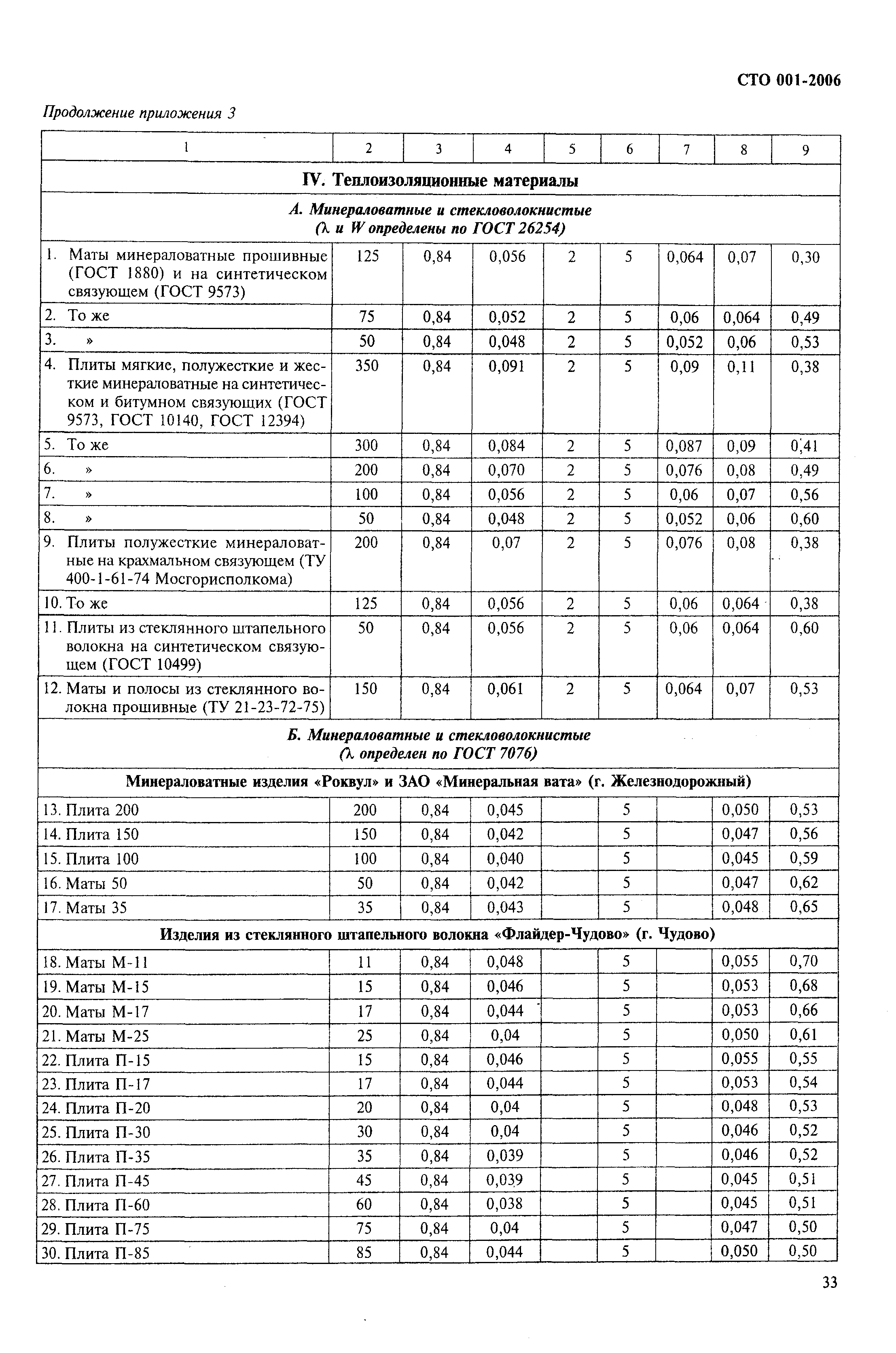 СТО 001-2006

Продолжение приложения 3

| 1 | 2 | 3 | 4 | 5 | 6 | 7 | 8 | 9 |
|---|---|---|---|---|---|---|---|---|
| IV. Теплоизоляционные материалы | | | | | | | | |
| А. Минераловатные и стекловолокнистые ($\lambda$ и $W$ определены по ГОСТ 26254) | | | | | | | | |
| 1. Маты минераловатные прошивные (ГОСТ 1880) и на синтетическом связующем (ГОСТ 9573) | 125 | 0,84 | 0,056 | 2 | 5 | 0,064 | 0,07 | 0,30 |
| 2. То же | 75 | 0,84 | 0,052 | 2 | 5 | 0,06 | 0,064 | 0,49 |
| 3. » | 50 | 0,84 | 0,048 | 2 | 5 | 0,052 | 0,06 | 0,53 |
| 4. Плиты мягкие, полужесткие и жесткие минераловатные на синтетическом и битумном связующих (ГОСТ 9573, ГОСТ 10140, ГОСТ 12394) | 350 | 0,84 | 0,091 | 2 | 5 | 0,09 | 0,11 | 0,38 |
| 5. То же | 300 | 0,84 | 0,084 | 2 | 5 | 0,087 | 0,09 | 0,41 |
| 6. » | 200 | 0,84 | 0,070 | 2 | 5 | 0,076 | 0,08 | 0,49 |
| 7. » | 100 | 0,84 | 0,056 | 2 | 5 | 0,06 | 0,07 | 0,56 |
| 8. » | 50 | 0,84 | 0,048 | 2 | 5 | 0,052 | 0,06 | 0,60 |
| 9. Плиты полужесткие минераловатные на крахмальном связующем (ТУ 400-1-61-74 Мосгорисполкома) | 200 | 0,84 | 0,07 | 2 | 5 | 0,076 | 0,08 | 0,38 |
| 10. То же | 125 | 0,84 | 0,056 | 2 | 5 | 0,06 | 0,064 | 0,38 |
| 11. Плиты из стеклянного штапельного волокна на синтетическом связующем (ГОСТ 10499) | 50 | 0,84 | 0,056 | 2 | 5 | 0,06 | 0,064 | 0,60 |
| 12. Маты и полосы из стеклянного волокна прошивные (ТУ 21-23-72-75) | 150 | 0,84 | 0,061 | 2 | 5 | 0,064 | 0,07 | 0,53 |
| Б. Минераловатные и стекловолокнистые ($\lambda$ определен по ГОСТ 7076) | | | | | | | | |
| Минераловатные изделия «Роквул» и ЗАО «Минеральная вата» (г. Железнодорожный) | | | | | | | | |
| 13. Плита 200 | 200 | 0,84 | 0,045 | | 5 | | 0,050 | 0,53 |
| 14. Плита 150 | 150 | 0,84 | 0,042 | | 5 | | 0,047 | 0,56 |
| 15. Плита 100 | 100 | 0,84 | 0,040 | | 5 | | 0,045 | 0,59 |
| 16. Маты 50 | 50 | 0,84 | 0,042 | | 5 | | 0,047 | 0,62 |
| 17. Маты 35 | 35 | 0,84 | 0,043 | | 5 | | 0,048 | 0,65 |
| Изделия из стеклянного штапельного волокна «Флайдер-Чудово» (г. Чудово) | | | | | | | | |
| 18. Маты М-11 | 11 | 0,84 | 0,048 | | 5 | | 0,055 | 0,70 |
| 19. Маты М-15 | 15 | 0,84 | 0,046 | | 5 | | 0,053 | 0,68 |
| 20. Маты М-17 | 17 | 0,84 | 0,044 | | 5 | | 0,053 | 0,66 |
| 21. Маты М-25 | 25 | 0,84 | 0,04 | | 5 | | 0,050 | 0,61 |
| 22. Плита П-15 | 15 | 0,84 | 0,046 | | 5 | | 0,055 | 0,55 |
| 23. Плита П-17 | 17 | 0,84 | 0,044 | | 5 | | 0,053 | 0,54 |
| 24. Плита П-20 | 20 | 0,84 | 0,04 | | 5 | | 0,048 | 0,53 |
| 25. Плита П-30 | 30 | 0,84 | 0,04 | | 5 | | 0,046 | 0,52 |
| 26. Плита П-35 | 35 | 0,84 | 0,039 | | 5 | | 0,046 | 0,52 |
| 27. Плита П-45 | 45 | 0,84 | 0,039 | | 5 | | 0,045 | 0,51 |
| 28. Плита П-60 | 60 | 0,84 | 0,038 | | 5 | | 0,045 | 0,51 |
| 29. Плита П-75 | 75 | 0,84 | 0,04 | | 5 | | 0,047 | 0,50 |
| 30. Плита П-85 | 85 | 0,84 | 0,044 | | 5 | | 0,050 | 0,50 |

33